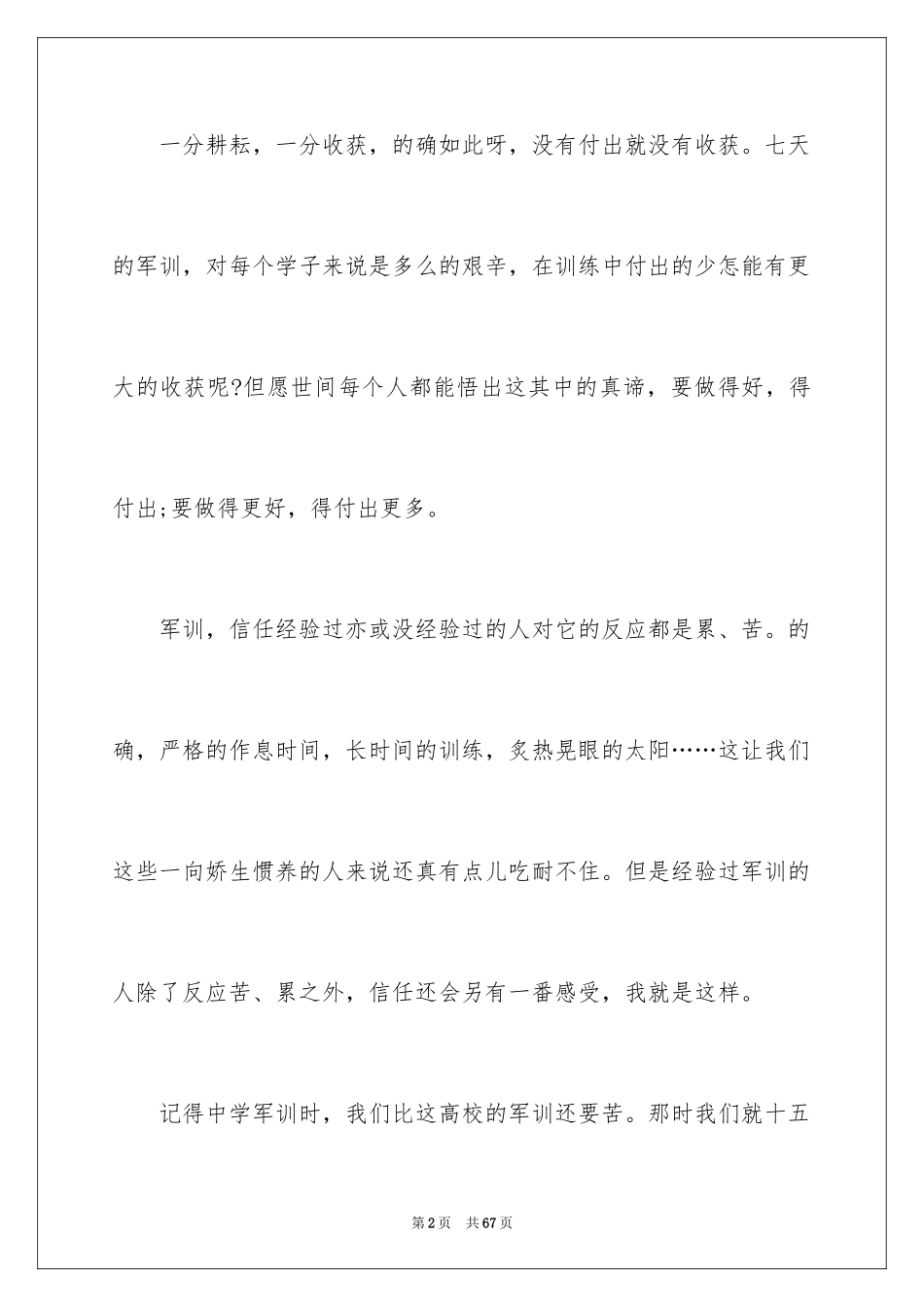 一分耕耘，一分收获，的确如此呀，没有付出就没有收获。七天的军训，对每个学子来说是多么的艰辛，在训练中付出的少怎能有更大的收获呢?但愿世间每个人都能悟出这其中的真谛，要做得好，得付出;要做得更好，得付出更多。

军训，信任经验过亦或没经验过的人对它的反应都是累、苦。的确，严格的作息时间，长时间的训练，炙热晃眼的太阳……这让我们这些一向娇生惯养的人来说还真有点儿吃耐不住。但是经验过军训的人除了反应苦、累之外，信任还会另有一番感受，我就是这样。

记得中学军训时，我们比这高校的军训还要苦。那时我们就十五

第2页　共67页